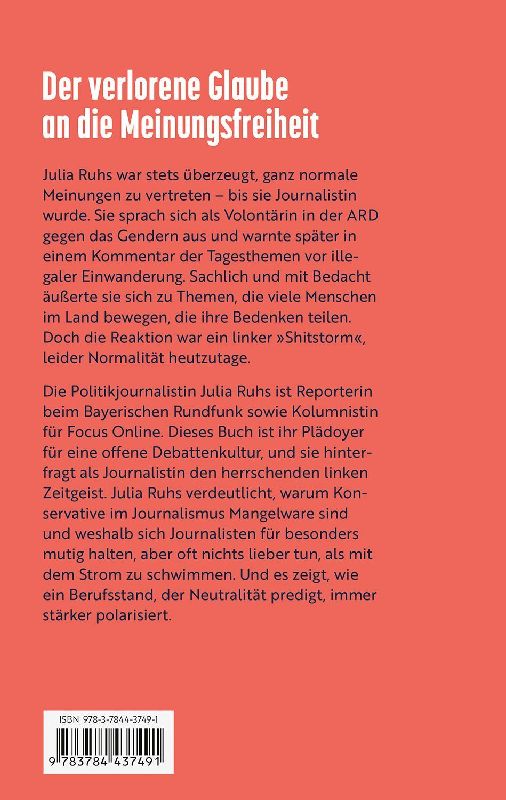 Der verlorene Glaube an die Meinungsfreiheit

Julia Ruhs war stets überzeugt, ganz normale Meinungen zu vertreten – bis sie Journalistin wurde. Sie sprach sich als Volontärin in der ARD gegen das Gendern aus und warnte später in einem Kommentar der Tagesthemen vor illegaler Einwanderung. Sachlich und mit Bedacht äußerte sie sich zu Themen, die viele Menschen im Land bewegen, die ihre Bedenken teilen. Doch die Reaktion war ein linker »Shitstorm«, leider Normalität heutzutage.

Die Politikjournalistin Julia Ruhs ist Reporterin beim Bayerischen Rundfunk sowie Kolumnistin für Focus Online. Dieses Buch ist ihr Plädoyer für eine offene Debattenkultur, und sie hinterfragt als Journalistin den herrschenden linken Zeitgeist. Julia Ruhs verdeutlicht, warum Konservative im Journalismus Mangelware sind und weshalb sich Journalisten für besonders mutig halten, aber oft nichts lieber tun, als mit dem Strom zu schwimmen. Und es zeigt, wie ein Berufsstand, der Neutralität predigt, immer stärker polarisiert.

ISBN 978-3-7844-3749-1

9 783784 437491